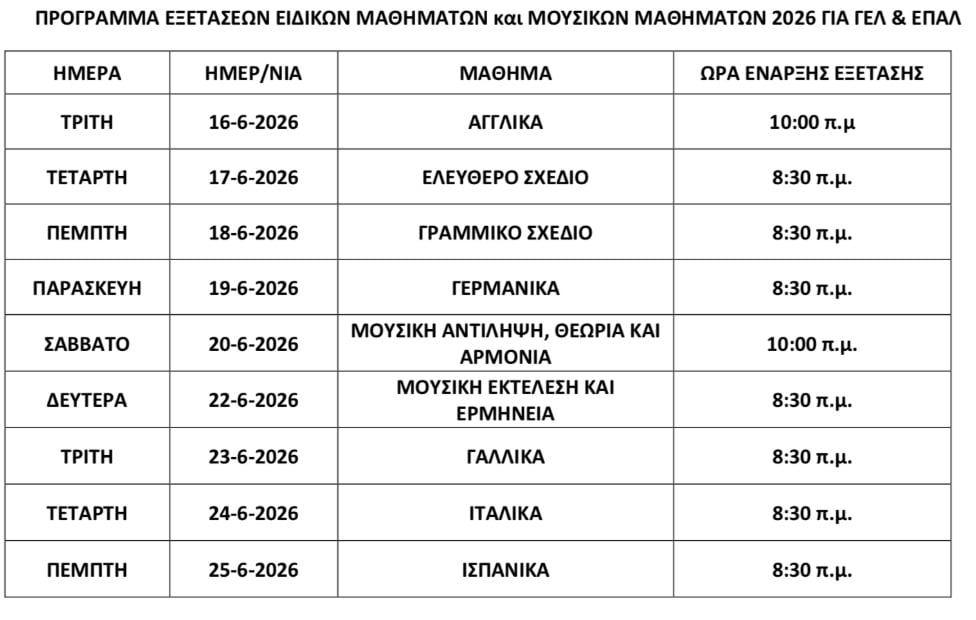 ΠΡΟΓΡΑΜΜΑ ΕΞΕΤΑΣΕΩΝ ΕΙΔΙΚΩΝ ΜΑΘΗΜΑΤΩΝ και ΜΟΥΣΙΚΩΝ ΜΑΘΗΜΑΤΩΝ 2026 ΓΙΑ ΓΕΛ & ΕΠΑΛ

| ΗΜΕΡΑ | ΗΜΕΡ/ΝΙΑ | ΜΑΘΗΜΑ | ΩΡΑ ΕΝΑΡΞΗΣ ΕΞΕΤΑΣΗΣ |
|---|---|---|---|
| ΤΡΙΤΗ | 16-6-2026 | ΑΓΓΛΙΚΑ | 10:00 π.μ |
| ΤΕΤΑΡΤΗ | 17-6-2026 | ΕΛΕΥΘΕΡΟ ΣΧΕΔΙΟ | 8:30 π.μ. |
| ΠΕΜΠΤΗ | 18-6-2026 | ΓΡΑΜΜΙΚΟ ΣΧΕΔΙΟ | 8:30 π.μ. |
| ΠΑΡΑΣΚΕΥΗ | 19-6-2026 | ΓΕΡΜΑΝΙΚΑ | 8:30 π.μ. |
| ΣΑΒΒΑΤΟ | 20-6-2026 | ΜΟΥΣΙΚΗ ΑΝΤΙΛΗΨΗ, ΘΕΩΡΙΑ ΚΑΙ ΑΡΜΟΝΙΑ | 10:00 π.μ. |
| ΔΕΥΤΕΡΑ | 22-6-2026 | ΜΟΥΣΙΚΗ ΕΚΤΕΛΕΣΗ ΚΑΙ ΕΡΜΗΝΕΙΑ | 8:30 π.μ. |
| ΤΡΙΤΗ | 23-6-2026 | ΓΑΛΛΙΚΑ | 8:30 π.μ. |
| ΤΕΤΑΡΤΗ | 24-6-2026 | ΙΤΑΛΙΚΑ | 8:30 π.μ. |
| ΠΕΜΠΤΗ | 25-6-2026 | ΙΣΠΑΝΙΚΑ | 8:30 π.μ. |